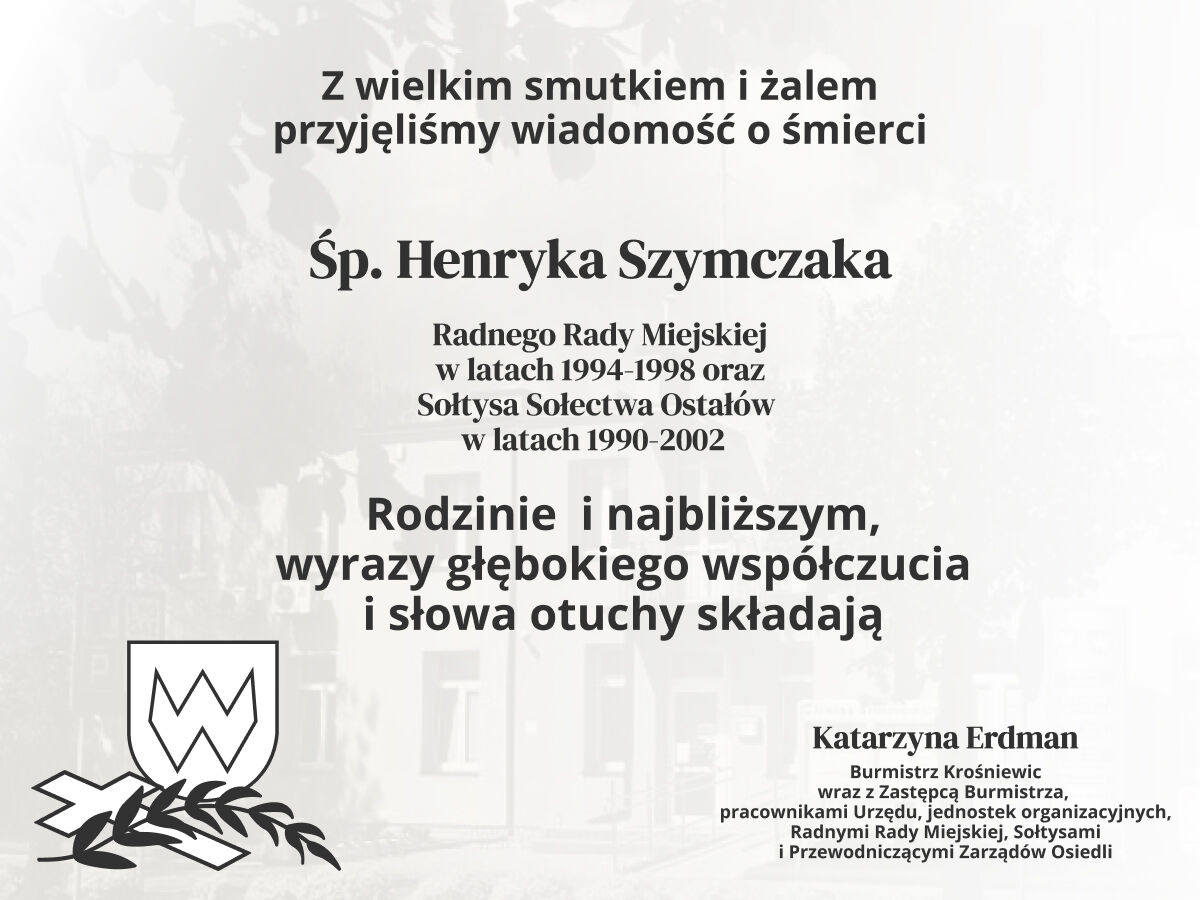 Z wielkim smutkiem i żalem
przyjęliśmy wiadomość o śmierci

Śp. Henryka Szymczaka

Radnego Rady Miejskiej
w latach 1994-1998 oraz
Sołtysa Sołectwa Ostałów
w latach 1990-2002

Rodzinie i najbliższym,
wyrazy głębokiego współczucia
i słowa otuchy składają

Katarzyna Erdman

Burmistrz Krośniewic
wraz z Zastępcą Burmistrza,
pracownikami Urzędu, jednostek organizacyjnych,
Radnymi Rady Miejskiej, Sołtysami
i Przewodniczącymi Zarządów Osiedli